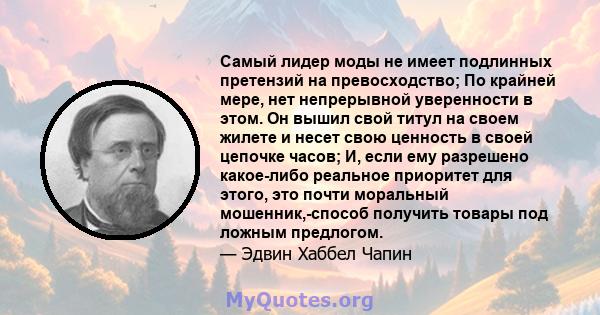 Самый лидер моды не имеет подлинных претензий на превосходство; По крайней мере, нет непрерывной уверенности в этом. Он вышил свой титул на своем жилете и несет свою ценность в своей цепочке часов; И, если ему разрешено какое-либо реальное приоритет для этого, это почти моральный мошенник,-способ получить товары под ложным предлогом.
— Эдвин Хаббел Чапин

MyQuotes.org